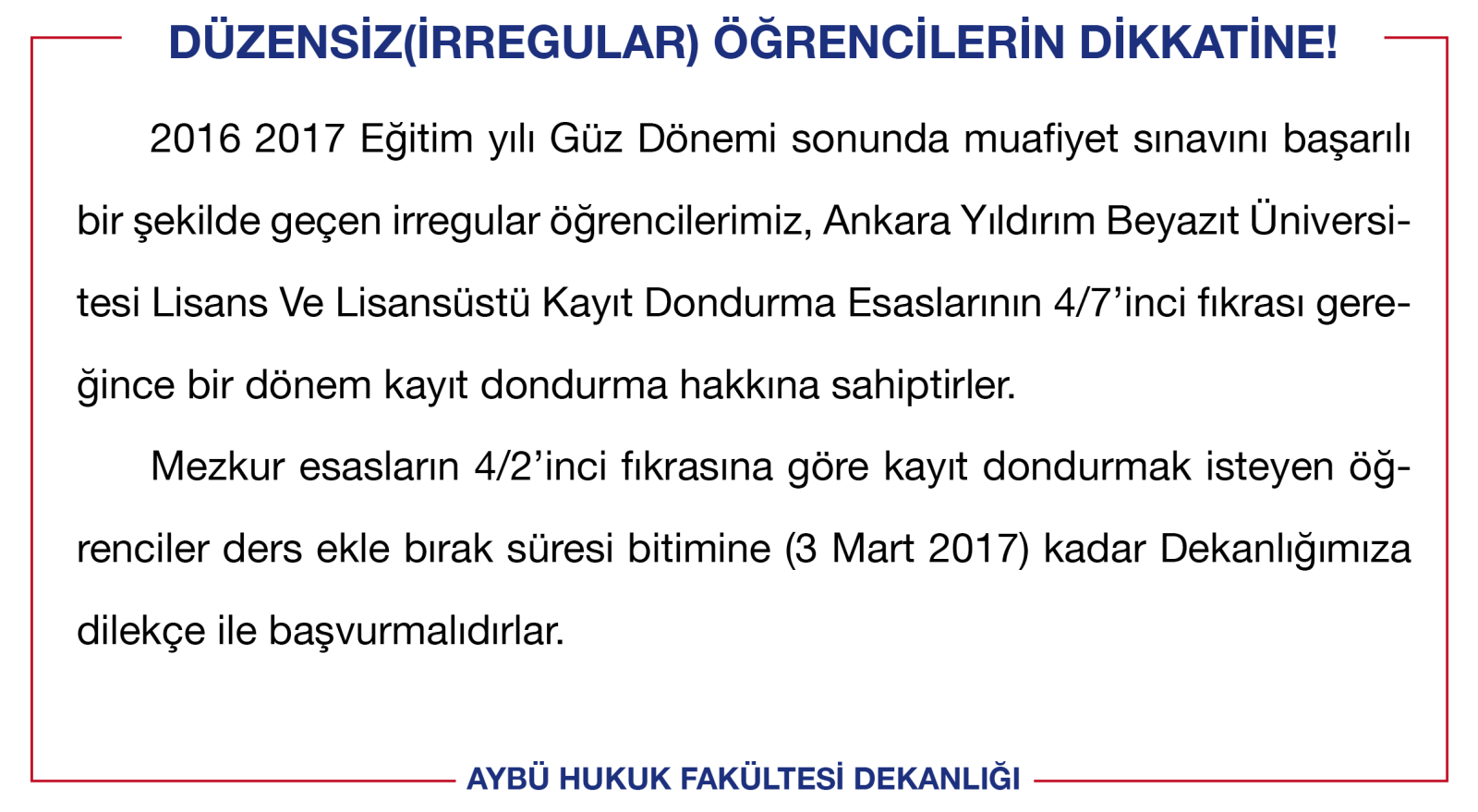 DÜZENSİZ(İRREGULAR) ÖĞRENCİLERİN DİKKATİNE!

2016 2017 Eğitim yılı Güz Dönemi sonunda muafiyet sınavını başarılı bir şekilde geçen irregular öğrencilerimiz, Ankara Yıldırım Beyazıt Üniversitesi Lisans Ve Lisansüstü Kayıt Dondurma Esaslarının 4/7'inci fıkrası gereğince bir dönem kayıt dondurma hakkına sahiptirler.

Mezkur esasların 4/2'inci fıkrasına göre kayıt dondurmak isteyen öğrenciler ders ekle bırak süresi bitimine (3 Mart 2017) kadar Dekanlığımıza dilekçe ile başvurmalıdırlar.

AYBÜ HUKUK FAKÜLTESİ DEKANLIĞI